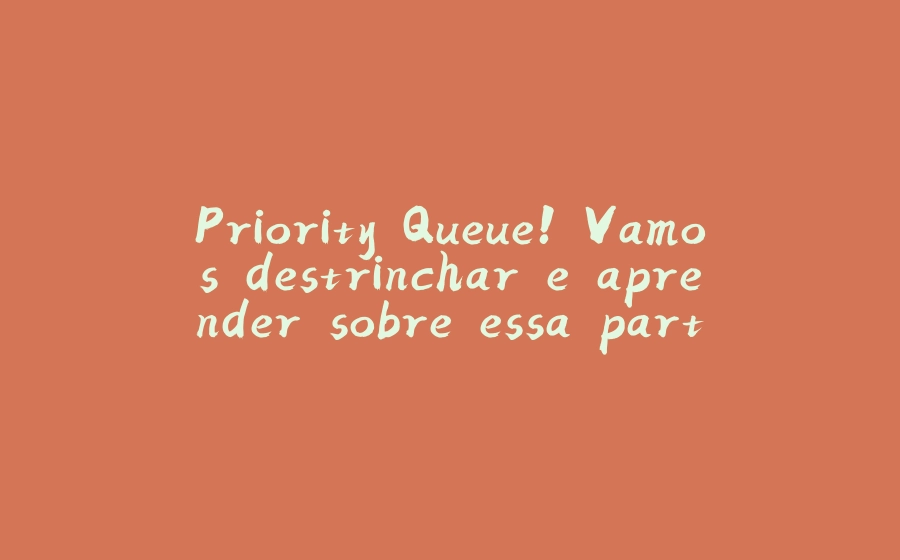 Priority Queue! Vamos destrinchar e aprender sobre essa part